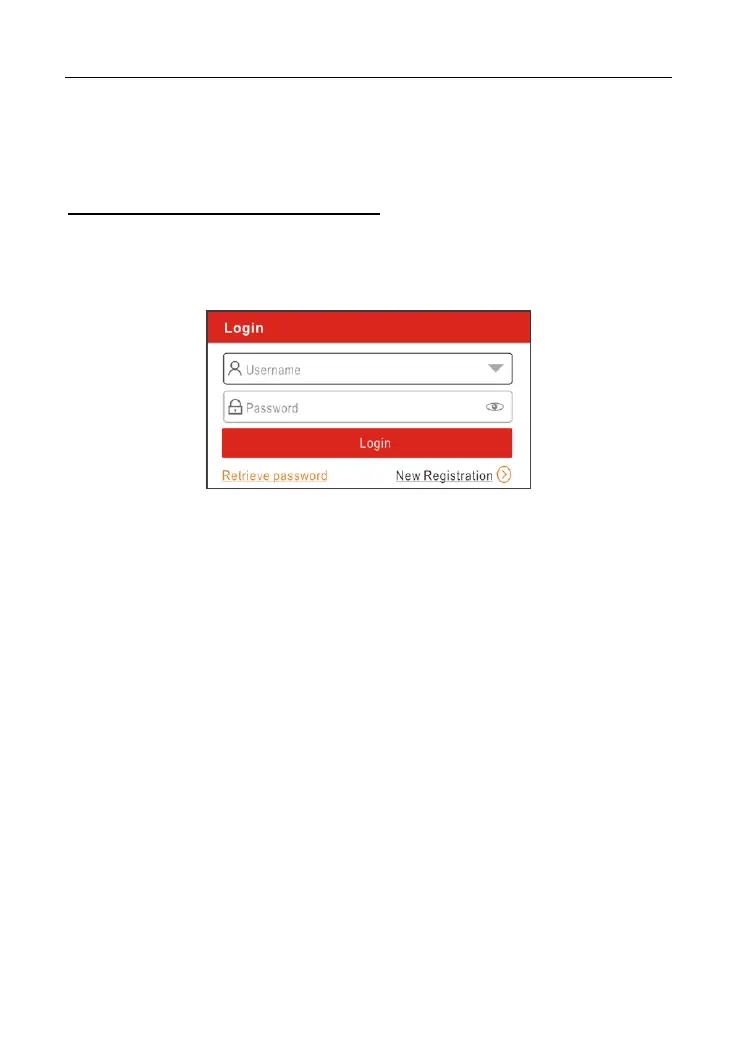 Login

Username

Password

Login

Retrieve password

New Registration